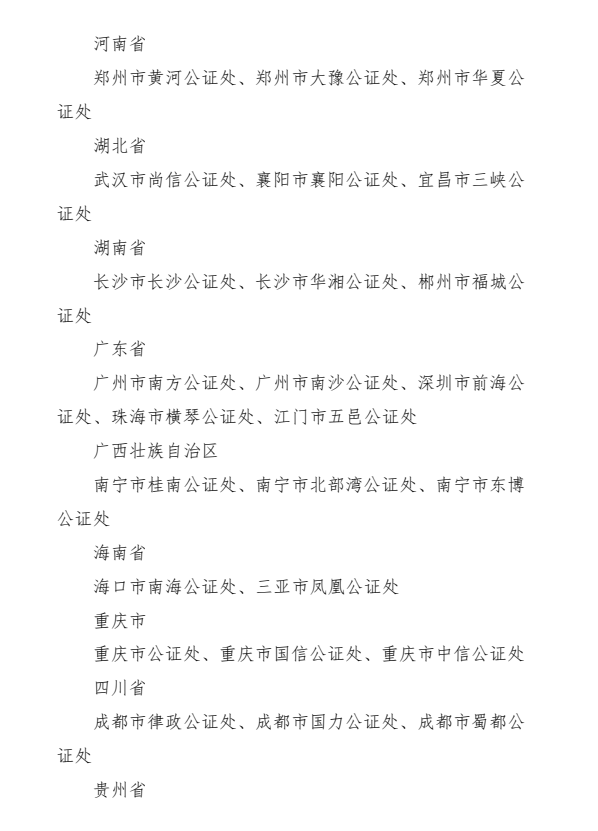 河南省

郑州市黄河公证处、郑州市大豫公证处、郑州市华夏公证处

湖北省

武汉市尚信公证处、襄阳市襄阳公证处、宜昌市三峡公证处

湖南省

长沙市长沙公证处、长沙市华湘公证处、郴州市福城公证处

广东省

广州市南方公证处、广州市南沙公证处、深圳市前海公证处、珠海市横琴公证处、江门市五邑公证处

广西壮族自治区

南宁市桂南公证处、南宁市北部湾公证处、南宁市东博公证处

海南省

海口市南海公证处、三亚市凤凰公证处

重庆市

重庆市公证处、重庆市国信公证处、重庆市中信公证处

四川省

成都市律政公证处、成都市国力公证处、成都市蜀都公证处

贵州省